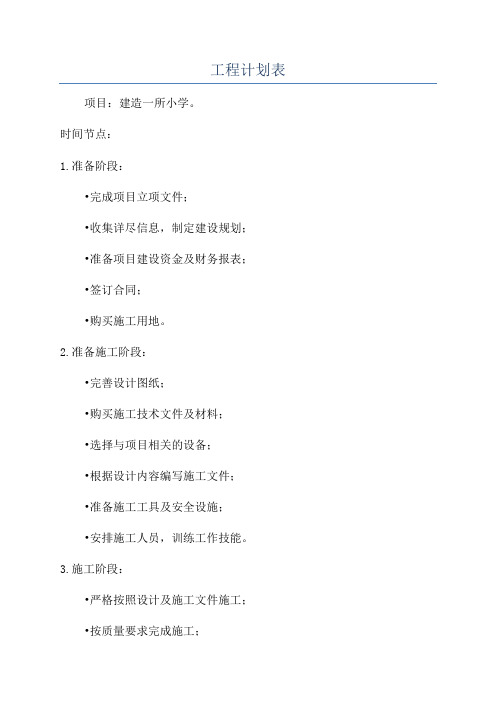 工程计划表

项目：建造一所小学。

时间节点：

1.准备阶段：

•完成项目立项文件；

•收集详尽信息，制定建设规划；

•准备项目建设资金及财务报表；

•签订合同；

•购买施工用地。

2.准备施工阶段：

•完善设计图纸；

•购买施工技术文件及材料；

•选择与项目相关的设备；

•根据设计内容编写施工文件；

•准备施工工具及安全设施；

•安排施工人员，训练工作技能。

3.施工阶段：

•严格按照设计及施工文件施工；

•按质量要求完成施工；